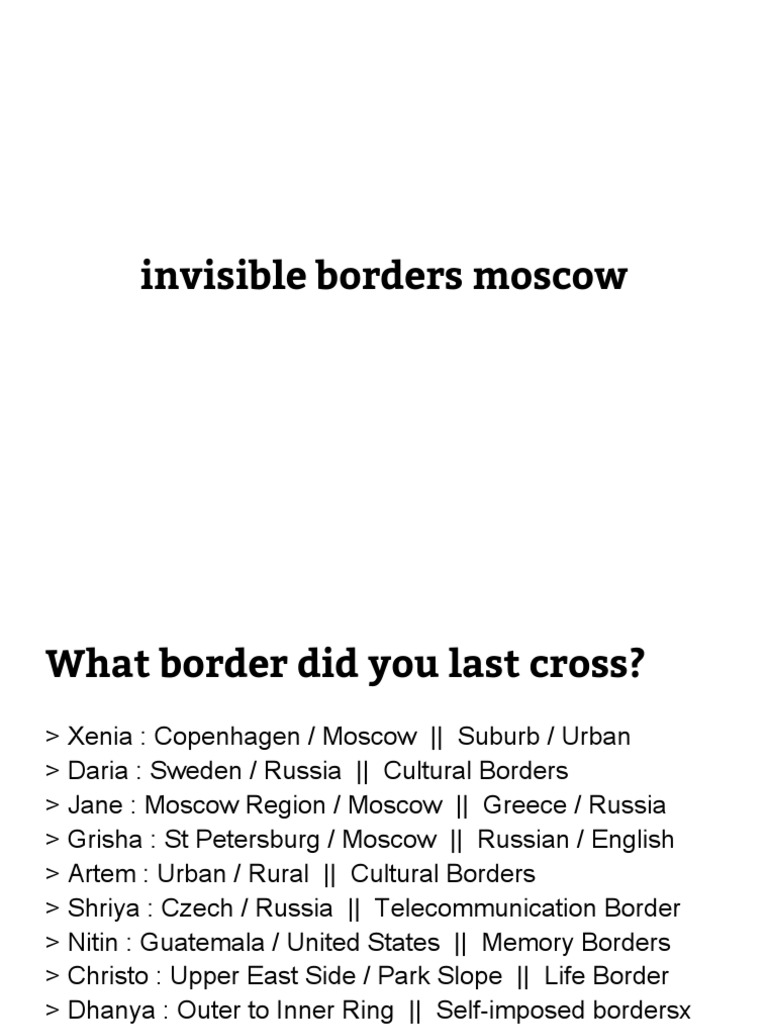 invisible borders moscow

What border did you last cross?

> Xenia : Copenhagen / Moscow || Suburb / Urban
> Daria : Sweden / Russia || Cultural Borders
> Jane : Moscow Region / Moscow || Greece / Russia
> Grisha : St Petersburg / Moscow || Russian / English
> Artem : Urban / Rural || Cultural Borders
> Shriya : Czech / Russia || Telecommunication Border
> Nitin : Guatemala / United States || Memory Borders
> Christo : Upper East Side / Park Slope || Life Border
> Dhanya : Outer to Inner Ring || Self-imposed bordersx